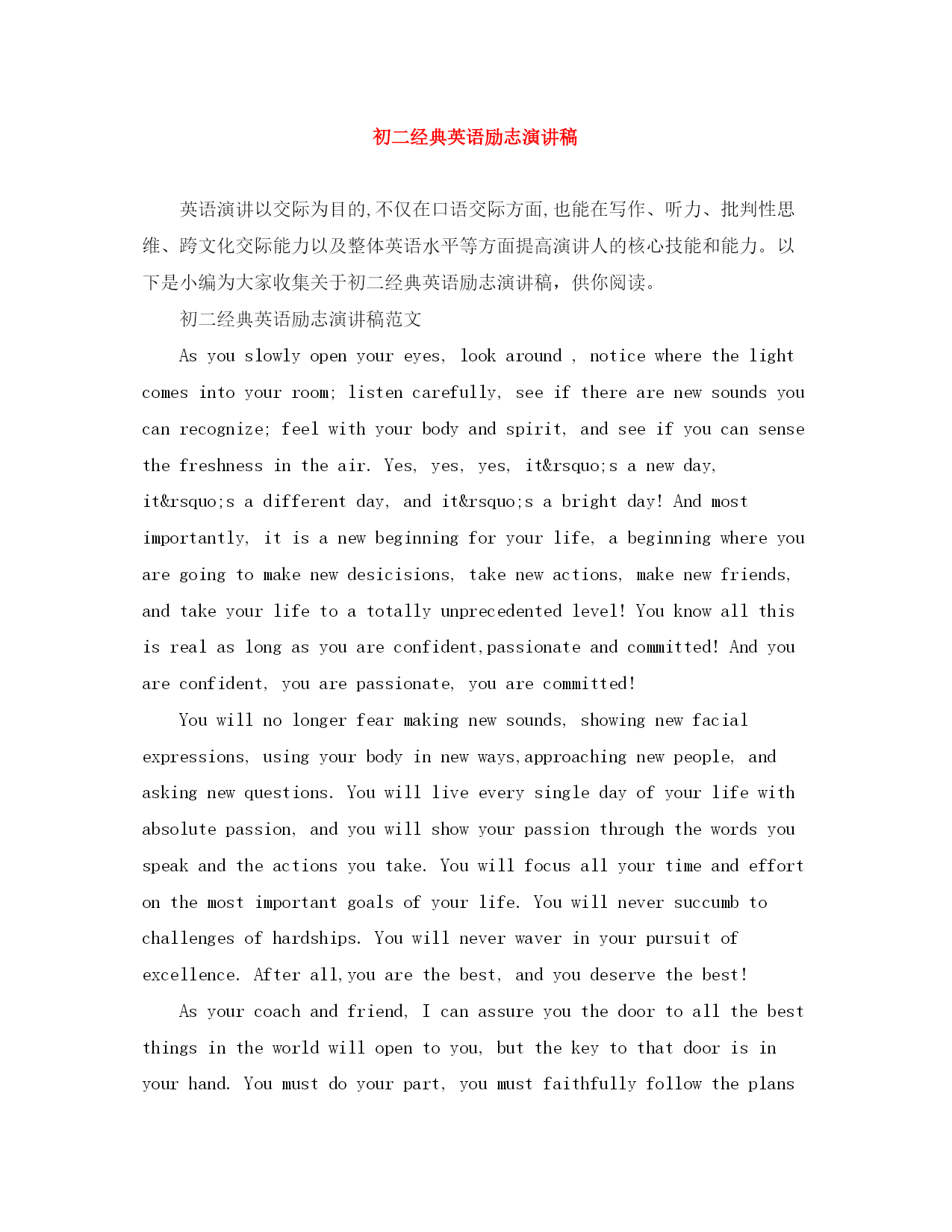 初二经典英语励志演讲稿

英语演讲以交际为目的,不仅在口语交际方面,也能在写作、听力、批判性思维、跨文化交际能力以及整体英语水平等方面提高演讲人的核心技能和能力。以下是小编为大家收集关于初二经典英语励志演讲稿，供你阅读。

初二经典英语励志演讲稿范文

As you slowly open your eyes, look around , notice where the light comes into your room; listen carefully, see if there are new sounds you can recognize; feel with your body and spirit, and see if you can sense the freshness in the air. Yes, yes, yes, it&rsquo;s a new day, it&rsquo;s a different day, and it&rsquo;s a bright day! And most importantly, it is a new beginning for your life, a beginning where you are going to make new desicisions, take new actions, make new friends, and take your life to a totally unprecedented level! You know all this is real as long as you are confident,passionate and committed! And you are confident, you are passionate, you are committed!

You will no longer fear making new sounds, showing new facial expressions, using your body in new ways,approaching new people, and asking new questions. You will live every single day of your life with absolute passion, and you will show your passion through the words you speak and the actions you take. You will focus all your time and effort on the most important goals of your life. You will never succumb to challenges of hardships. You will never waver in your pursuit of excellence. After all,you are the best, and you deserve the best!

As your coach and friend, I can assure you the door to all the best things in the world will open to you, but the key to that door is in your hand. You must do your part, you must faithfully follow the plans